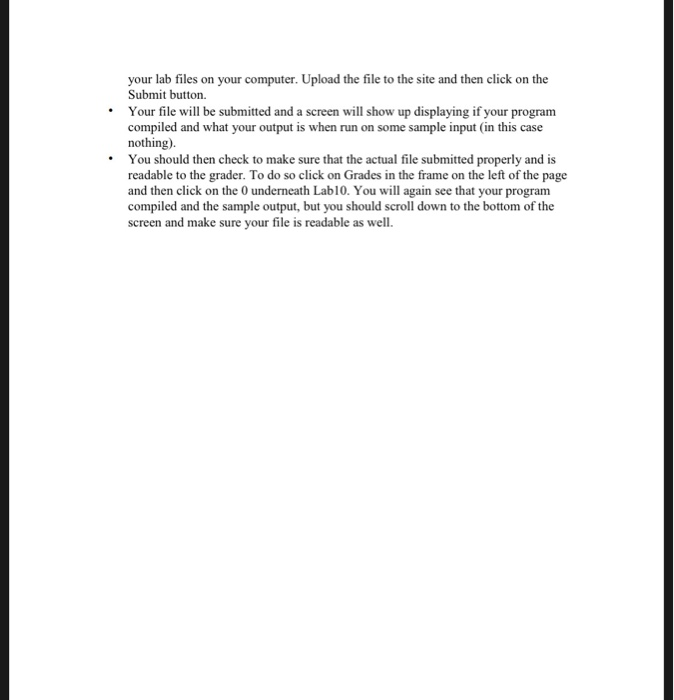 your lab files on your computer. Upload the file to the site and then click on the Submit button.

• Your file will be submitted and a screen will show up displaying if your program compiled and what your output is when run on some sample input (in this case nothing).

• You should then check to make sure that the actual file submitted properly and is readable to the grader. To do so click on Grades in the frame on the left of the page and then click on the 0 underneath Lab10. You will again see that your program compiled and the sample output, but you should scroll down to the bottom of the screen and make sure your file is readable as well.